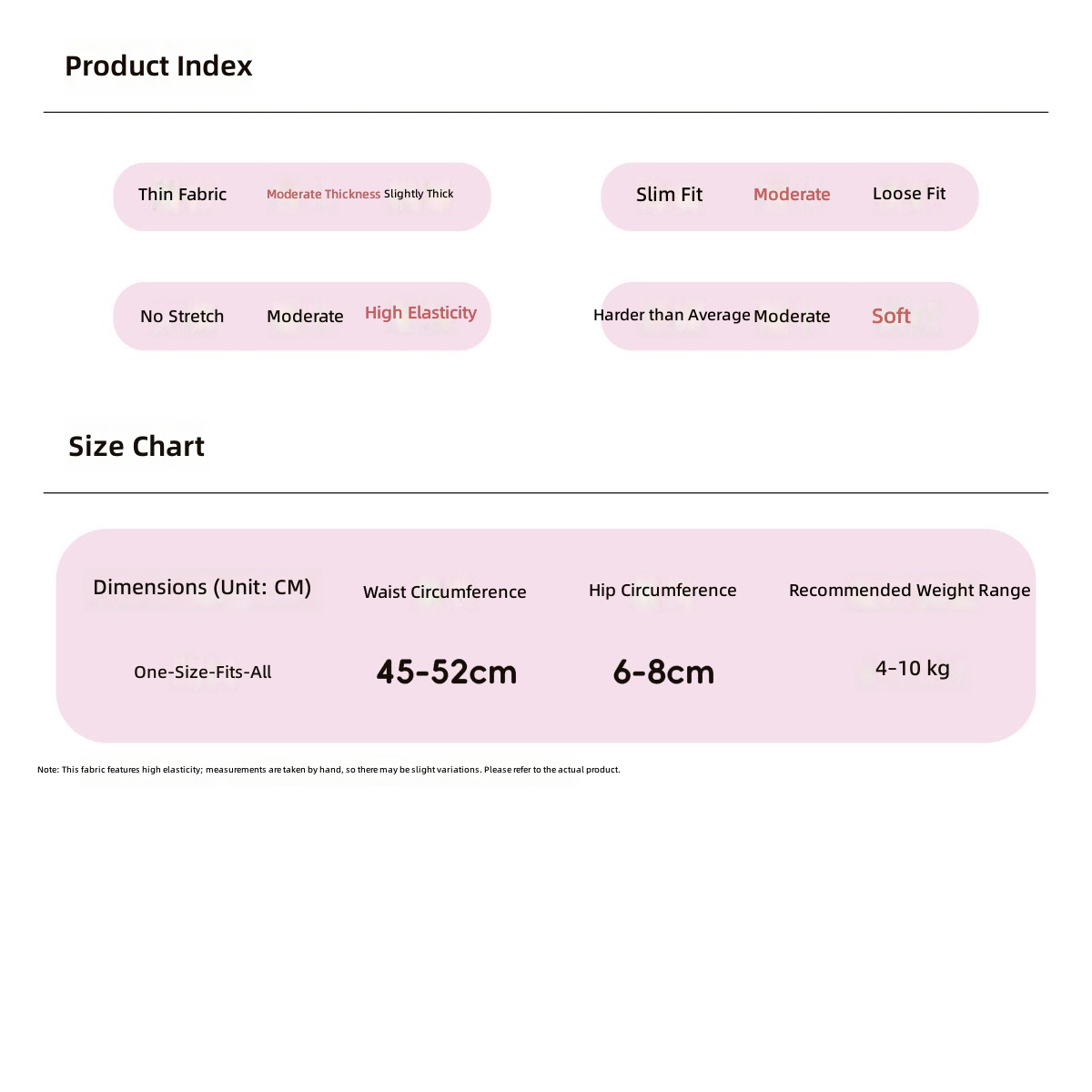 Product Index

Thin Fabric Moderate Thickness Slightly Thick

Slim Fit Moderate Loose Fit

No Stretch Moderate High Elasticity

Harder than Average Moderate Soft

Size Chart

| Dimensions (Unit: CM) | Waist Circumference | Hip Circumference | Recommended Weight Range |
|---|---|---|---|
| One-Size-Fits-All | 45-52cm | 6-8cm | 4-10 kg |

Note: This fabric features high elasticity; measurements are taken by hand, so there may be slight variations. Please refer to the actual product.